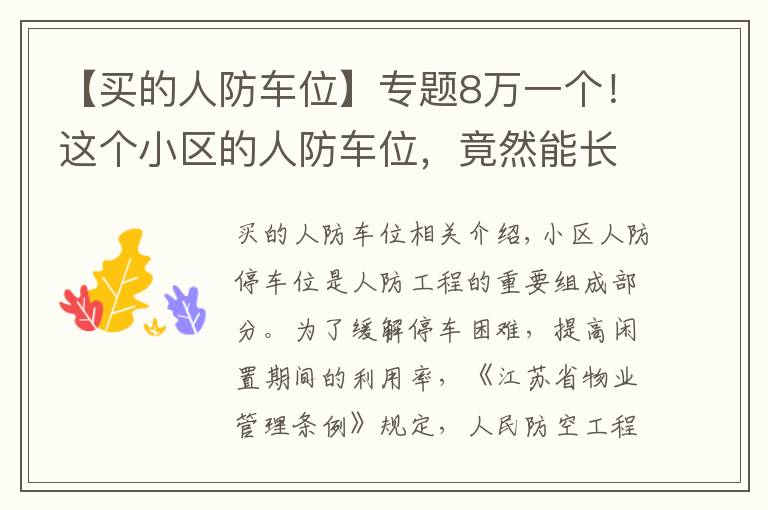 【买的人防车位】专题8万一个！这个小区的人防车位，竟然能长

买的人防车位相关介绍，小区人防停车位是人防工程的重要组成部分。为了缓解停车困难，提高闲置期间的利用率，《江苏省物业管理条例》规定，人民防空工程